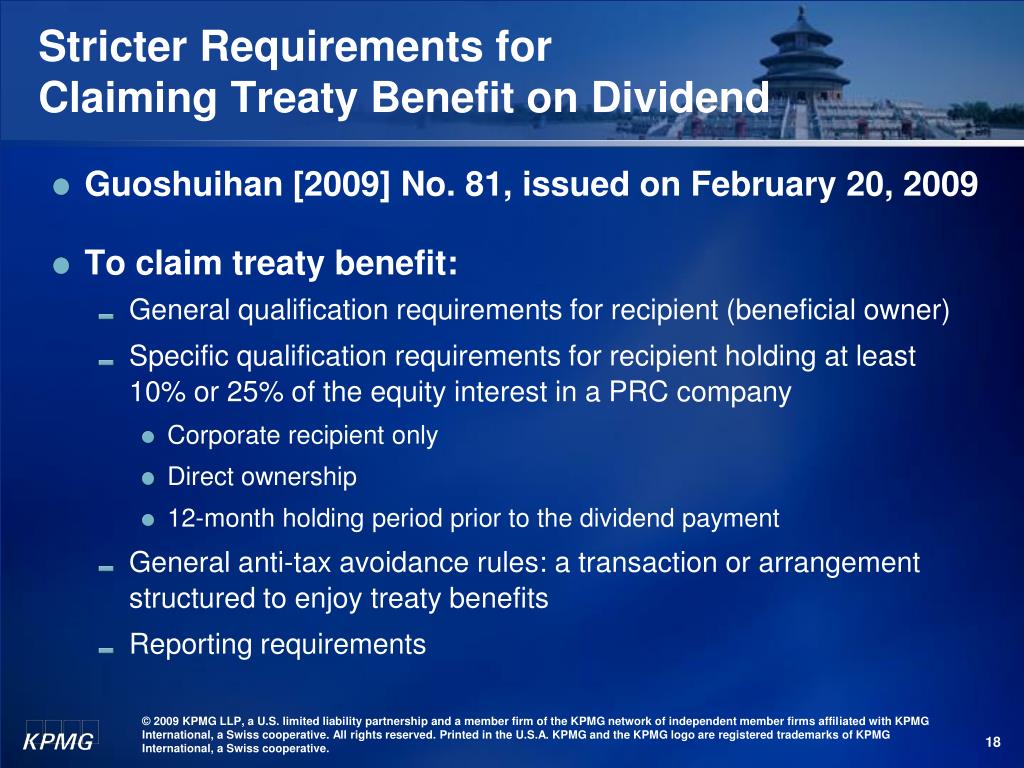 Stricter Requirements for Claiming Treaty Benefit on Dividend

Guoshuihan [2009] No. 81, issued on February 20, 2009

To claim treaty benefit:

General qualification requirements for recipient (beneficial owner)

Specific qualification requirements for recipient holding at least 10% or 25% of the equity interest in a PRC company

Corporate recipient only

Direct ownership

12-month holding period prior to the dividend payment

General anti-tax avoidance rules: a transaction or arrangement structured to enjoy treaty benefits

Reporting requirements

KPMG

© 2009 KPMG LLP, a U.S. limited liability partnership and a member firm of the KPMG network of independent member firms affiliated with KPMG International, a Swiss cooperative. All rights reserved. Printed in the U.S.A. KPMG and the KPMG logo are registered trademarks of KPMG International, a Swiss cooperative.

18